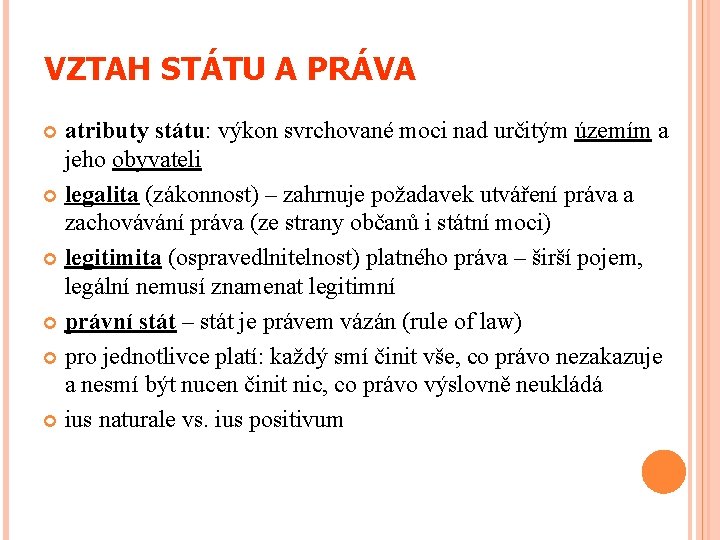 VZTAH STÁTU A PRÁVA

atributy státu: výkon svrchované moci nad určitým územím a jeho obyvateli

legalita (zákonnost) – zahrnuje požadavek utváření práva a zachovávání práva (ze strany občanů i státní moci)

legitimita (ospravedlnitelnost) platného práva – širší pojem, legální nemusí znamenat legitimní

právní stát – stát je právem vázán (rule of law)

pro jednotlivce platí: každý smí činit vše, co právo nezakazuje a nesmí být nucen činit nic, co právo výslovně neukládá

ius naturale vs. ius positivum